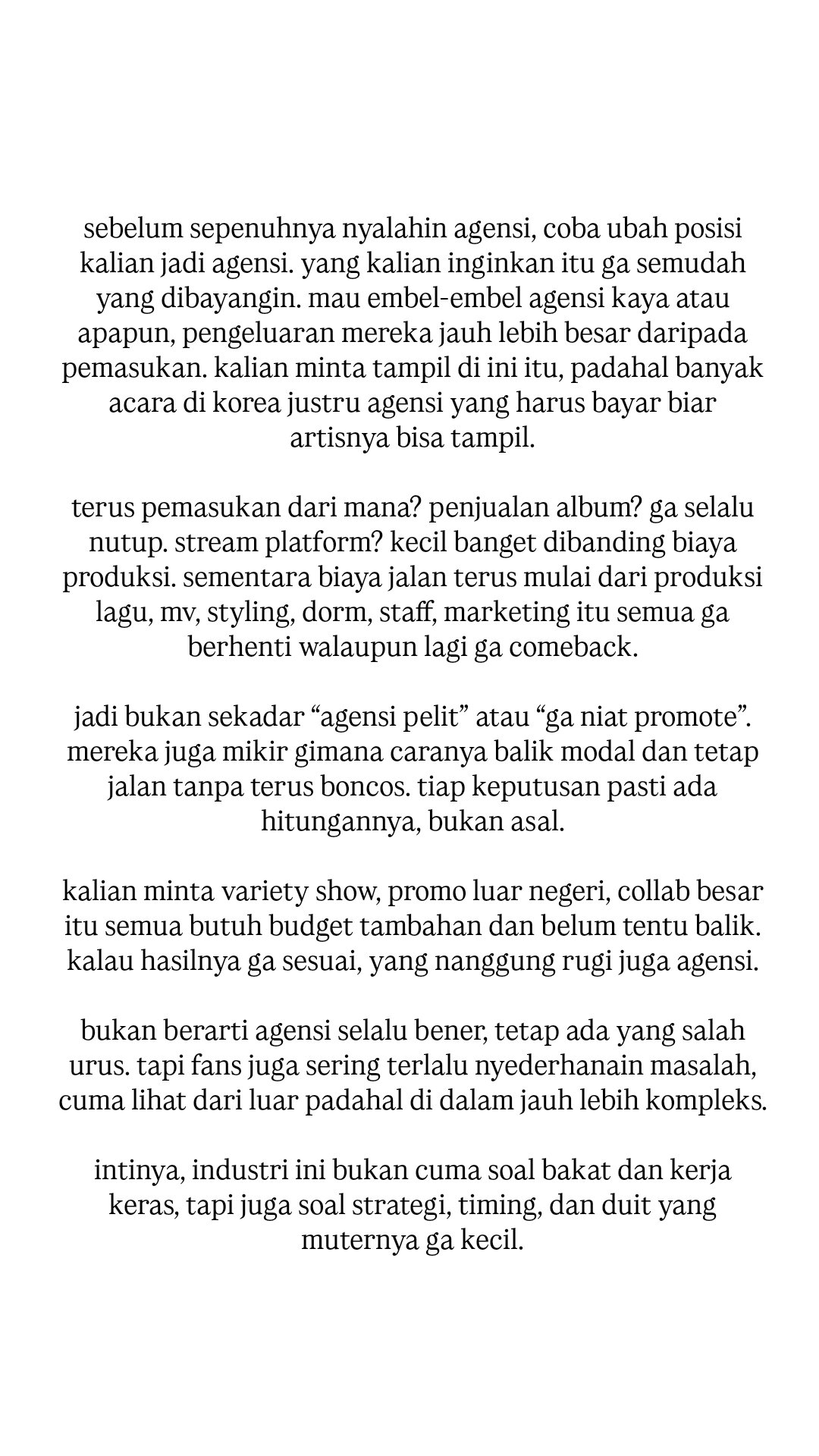 sebelum sepenuhnya nyalahin agensi, coba ubah posisi kalian jadi agensi. yang kalian inginkan itu ga semudah yang dibayangin. mau embel-embel agensi kaya atau apapun, pengeluaran mereka jauh lebih besar daripada pemasukan. kalian minta tampil di ini itu, padahal banyak acara di korea justru agensi yang harus bayar biar artisnya bisa tampil.

terus pemasukan dari mana? penjualan album? ga selalu nutup. stream platform? kecil banget dibanding biaya produksi. sementara biaya jalan terus mulai dari produksi lagu, mv, styling, dorm, staff, marketing itu semua ga berhenti walaupun lagi ga comeback.

jadi bukan sekadar “agensi pelit” atau “ga niat promote”. mereka juga mikir gimana caranya balik modal dan tetap jalan tanpa terus boncos. tiap keputusan pasti ada hitungannya, bukan asal.

kalian minta variety show, promo luar negeri, collab besar itu semua butuh budget tambahan dan belum tentu balik. kalau hasilnya ga sesuai, yang nanggung rugi juga agensi.

bukan berarti agensi selalu bener, tetap ada yang salah urus. tapi fans juga sering terlalu nyederhanain masalah, cuma lihat dari luar padahal di dalam jauh lebih kompleks.

intinya, industri ini bukan cuma soal bakat dan kerja keras, tapi juga soal strategi, timing, dan duit yang muternya ga kecil.